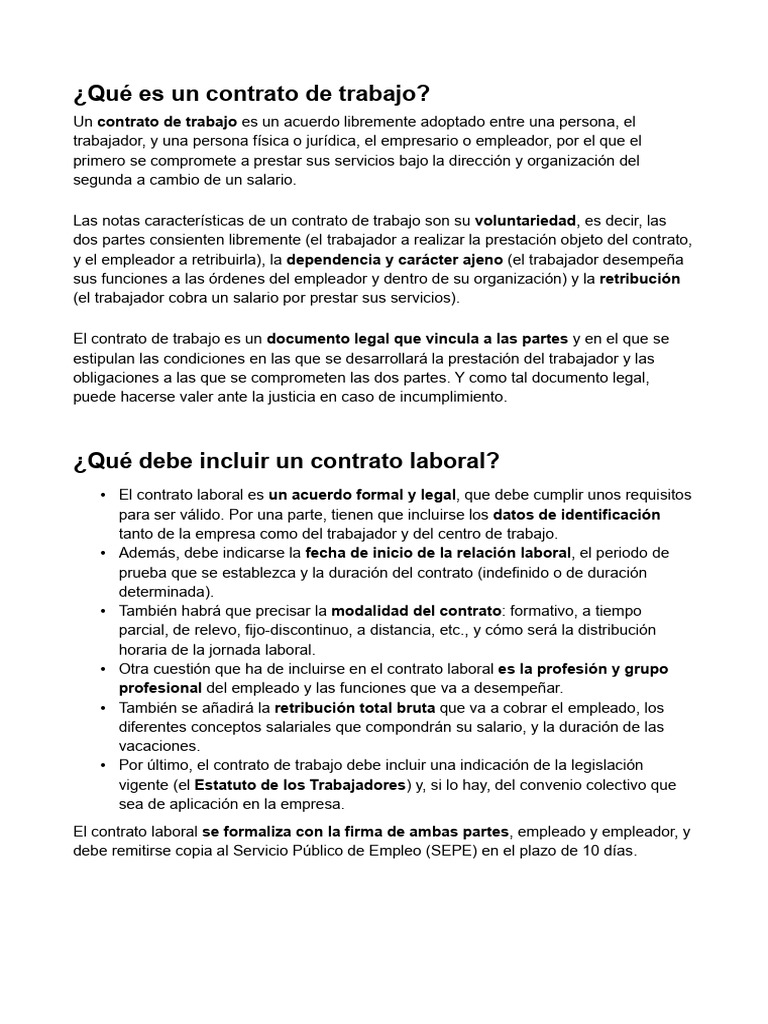 ¿Qué es un contrato de trabajo?

Un contrato de trabajo es un acuerdo libremente adoptado entre una persona, el trabajador, y una persona física o jurídica, el empresario o empleador, por el que el primero se compromete a prestar sus servicios bajo la dirección y organización del segunda a cambio de un salario.

Las notas características de un contrato de trabajo son su voluntariedad, es decir, las dos partes consienten libremente (el trabajador a realizar la prestación objeto del contrato, y el empleador a retribuirla), la dependencia y carácter ajeno (el trabajador desempeña sus funciones a las órdenes del empleador y dentro de su organización) y la retribución (el trabajador cobra un salario por prestar sus servicios).

El contrato de trabajo es un documento legal que vincula a las partes y en el que se estipulan las condiciones en las que se desarrollará la prestación del trabajador y las obligaciones a las que se comprometen las dos partes. Y como tal documento legal, puede hacerse valer ante la justicia en caso de incumplimiento.

¿Qué debe incluir un contrato laboral?

• El contrato laboral es un acuerdo formal y legal, que debe cumplir unos requisitos para ser válido. Por una parte, tienen que incluirse los datos de identificación tanto de la empresa como del trabajador y del centro de trabajo.
• Además, debe indicarse la fecha de inicio de la relación laboral, el periodo de prueba que se establezca y la duración del contrato (indefinido o de duración determinada).
• También habrá que precisar la modalidad del contrato: formativo, a tiempo parcial, de relevo, fijo-discontinuo, a distancia, etc., y cómo será la distribución horaria de la jornada laboral.
• Otra cuestión que ha de incluirse en el contrato laboral es la profesión y grupo profesional del empleado y las funciones que va a desempeñar.
• También se añadirá la retribución total bruta que va a cobrar el empleado, los diferentes conceptos salariales que compondrán su salario, y la duración de las vacaciones.
• Por último, el contrato de trabajo debe incluir una indicación de la legislación vigente (el Estatuto de los Trabajadores) y, si lo hay, del convenio colectivo que sea de aplicación en la empresa.

El contrato laboral se formaliza con la firma de ambas partes, empleado y empleador, y debe remitirse copia al Servicio Público de Empleo (SEPE) en el plazo de 10 días.